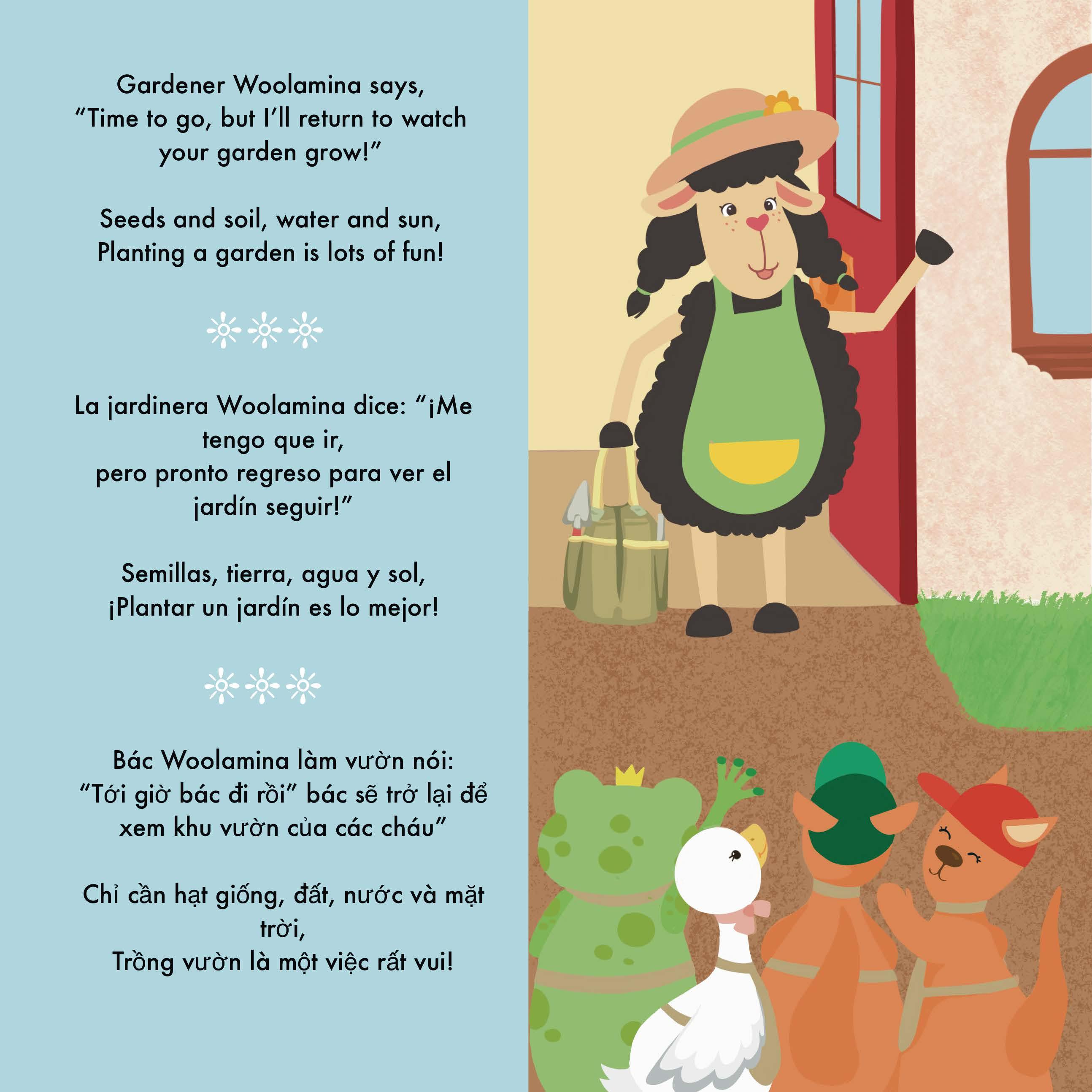 Gardener Woolamina says,
"Time to go, but I'll return to watch your garden grow!"

Seeds and soil, water and sun,
Planting a garden is lots of fun!

La jardinera Woolamina dice: "¡Me tengo que ir,
pero pronto regreso para ver el jardín seguir!"

Semillas, tierra, agua y sol,
¡Plantar un jardín es lo mejor!

Bác Woolamina làm vườn nói:
"Tới giờ bác đi rồi" bác sẽ trở lại để xem khu vườn của các cháu"

Chỉ cần hạt giống, đất, nước và mặt trời,
Trồng vườn là một việc rất vui!